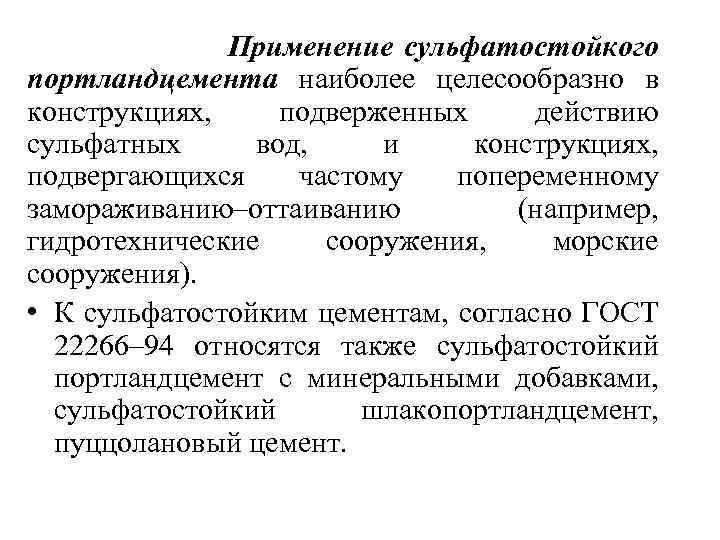 Применение сульфатостойкого портландцемента наиболее целесообразно в конструкциях, подверженных действию сульфатных вод, и конструкциях, подвергающихся частому попеременному замораживанию–оттаиванию (например, гидротехнические сооружения, морские сооружения).

• К сульфатостойким цементам, согласно ГОСТ 22266–94 относятся также сульфатостойкий портландцемент с минеральными добавками, сульфатостойкий шлакопортландцемент, пуццолановый цемент.